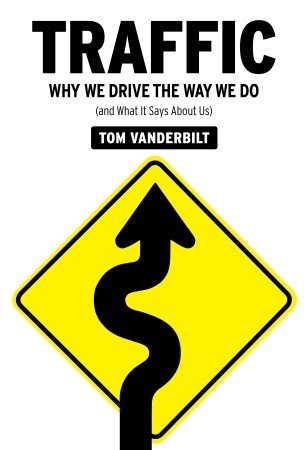 TRAFFIC
WHY WE DRIVE THE WAY WE DO
(and What It Says About Us)
TOM VANDERBILT